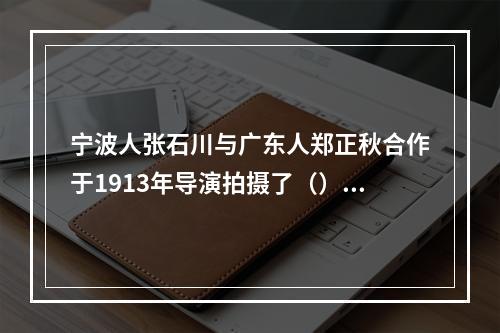 宁波人张石川与广东人郑正秋合作于1913年导演拍摄了（）...